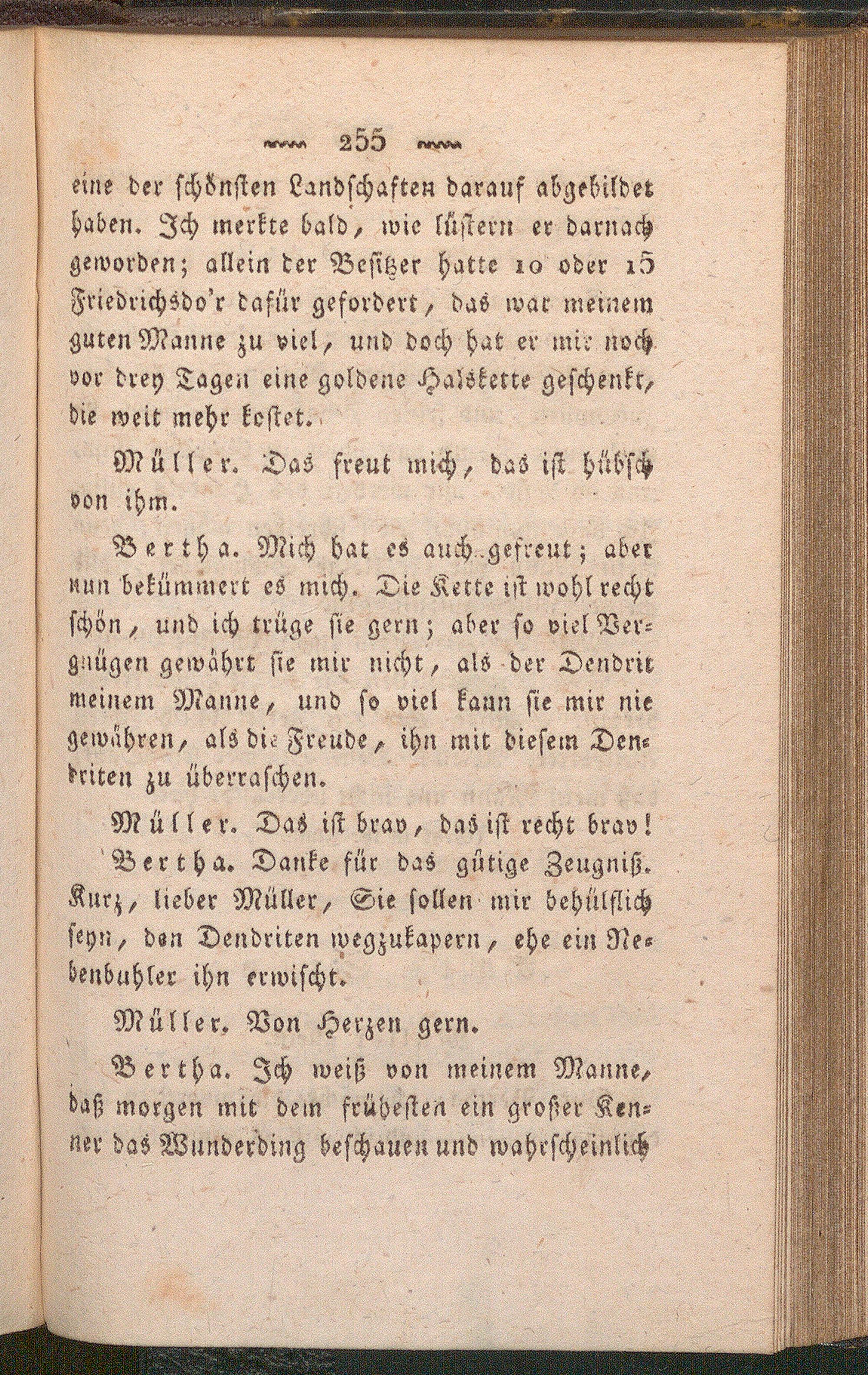 255

eine der schönsten Landschaften darauf abgebildet haben. Ich merkte bald, wie lüstern er darnach geworden; allein der Besitzer hatte 10 oder 15 Friedrichsdo'r dafür gefordert, das war meinem guten Manne zu viel, und doch hat er mir noch vor drey Tagen eine goldene Halskette geschenkt, die weit mehr kostet.

Müller. Das freut mich, das ist hübsch von ihm.

Bertha. Mich hat es auch gefreut; aber nun bekümmert es mich. Die Kette ist wohl recht schön, und ich trüge sie gern; aber so viel Vergnügen gewährt sie mir nicht, als der Dendrit meinem Manne, und so viel kann sie mir nie gewähren, als die Freude, ihn mit diesem Dendriten zu überraschen.

Müller. Das ist brav, das ist recht brav!

Bertha. Danke für das gütige Zeugniß. Kurz, lieber Müller, Sie sollen mir behülflich seyn, den Dendriten wegzukapern, ehe ein Nebenbuhler ihn erwischt.

Müller. Von Herzen gern.

Bertha. Ich weiß von meinem Manne, daß morgen mit dem frühesten ein großer Kenner das Wunderding beschauen und wahrscheinlich